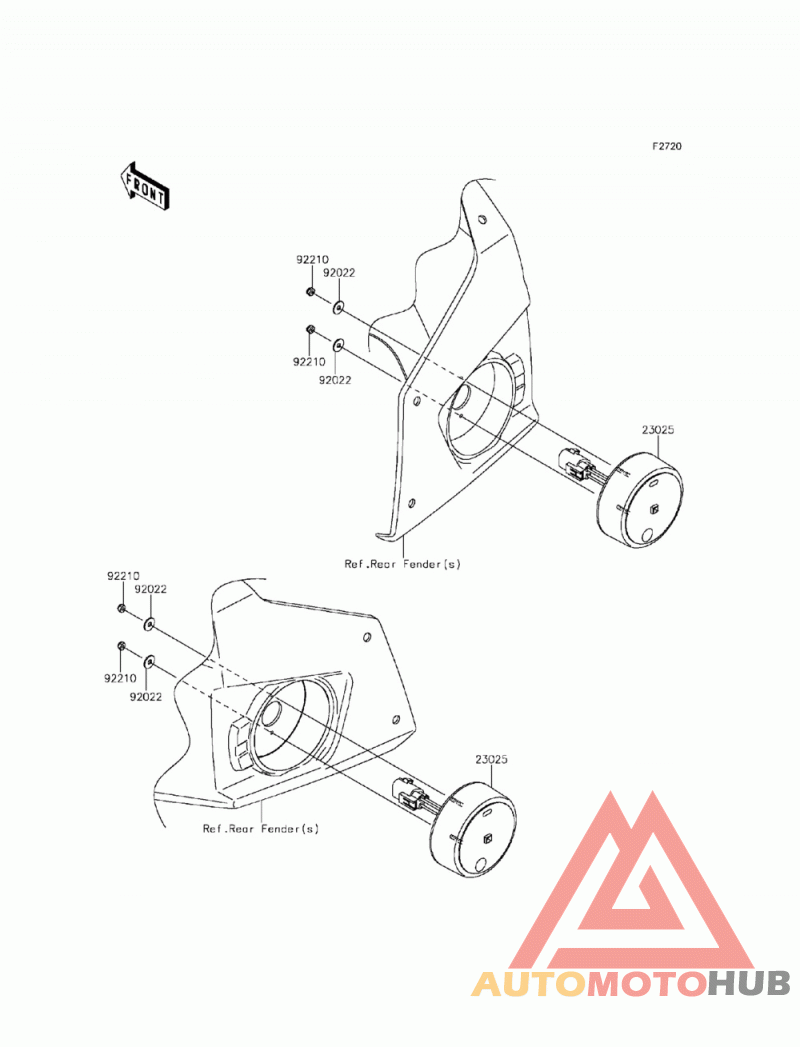 F2720

FRONT

92210
92022
92210
92022
23025
Ref.Rear Fender(s)

92210
92022
92210
92022
23025
Ref.Rear Fender(s)

AUTOMOTOHUB